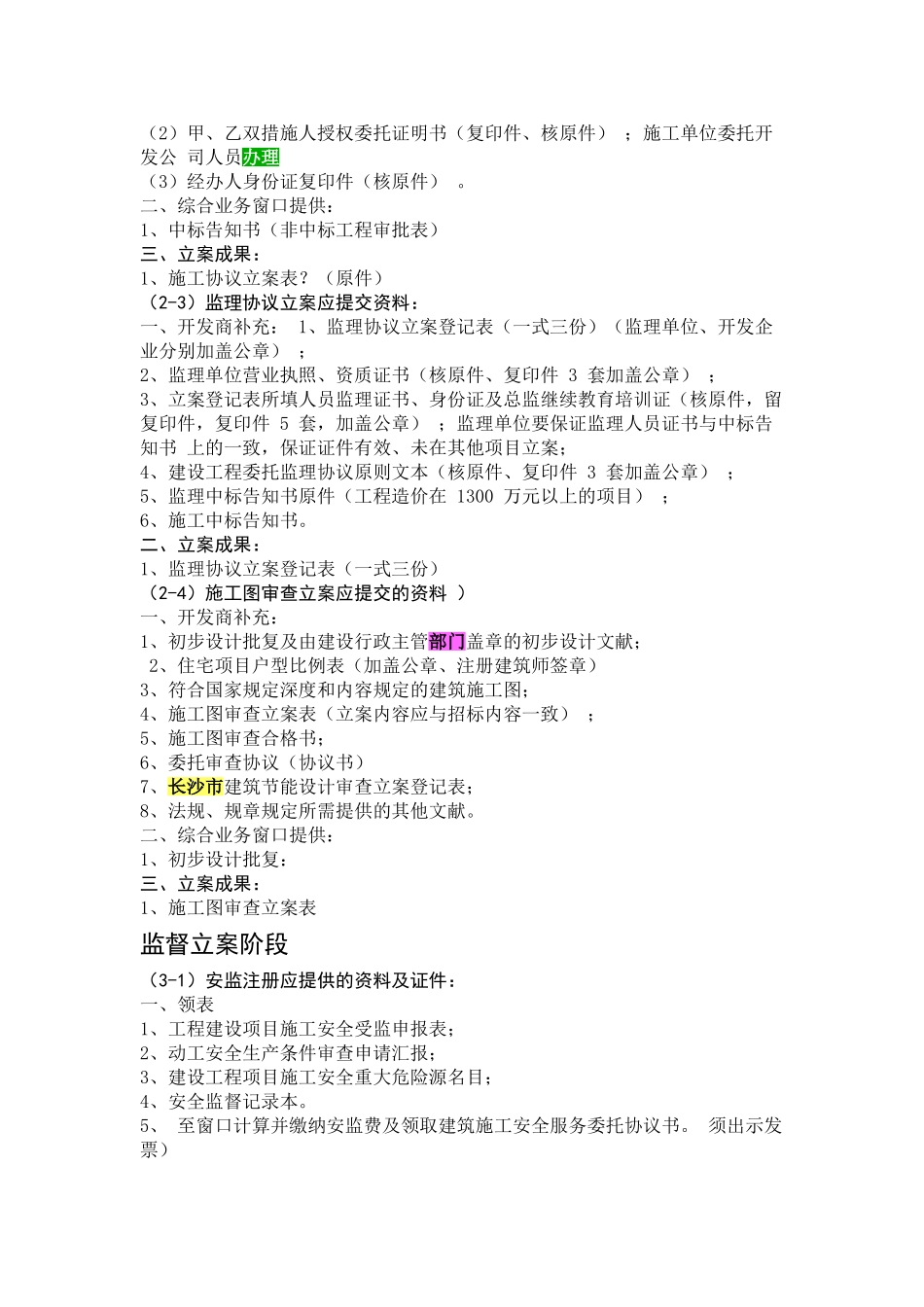 （2）甲、乙双措施人授权委托证明书（复印件、核原件）；施工单位委托开发公 司人员办理
（3）经办人身份证复印件（核原件）。
二、综合业务窗口提供：
1、中标告知书（非中标工程审批表）
三、立案成果：
1、施工协议立案表？（原件）
（2-3）监理协议立案应提交资料：
一、开发商补充： 1、监理协议立案登记表（一式三份）（监理单位、开发企业分别加盖公章）；
2、监理单位营业执照、资质证书（核原件、复印件 3 套加盖公章）；
3、立案登记表所填人员监理证书、身份证及总监继续教育培训证（核原件，留复印件，复印件 5 套，加盖公章）；监理单位要保证监理人员证书与中标告知书 上的一致，保证证件有效、未在其他项目立案；
4、建设工程委托监理协议原则文本（核原件、复印件 3 套加盖公章）；
5、监理中标告知书原件（工程造价在 1300 万元以上的项目）；
6、施工中标告知书。
二、立案成果：
1、监理协议立案登记表（一式三份）
（2-4）施工图审查立案应提交的资料 ）
一、开发商补充：
1、初步设计批复及由建设行政主管部门盖章的初步设计文献；
2、住宅项目户型比例表（加盖公章、注册建筑师签章）
3、符合国家规定深度和内容规定的建筑施工图；
4、施工图审查立案表（立案内容应与招标内容一致）；
5、施工图审查合格书；
6、委托审查协议（协议书）
7、长沙市建筑节能设计审查立案登记表；
8、法规、规章规定所需提供的其他文献。
二、综合业务窗口提供：
1、初步设计批复：
三、立案成果：
1、施工图审查立案表

监督立案阶段

（3-1）安监注册应提供的资料及证件：
一、领表
1、工程建设项目施工安全受监申报表；
2、动工安全生产条件审查申请汇报；
3、建设工程项目施工安全重大危险源名目；
4、安全监督记录本。
5、 至窗口计算并缴纳安监费及领取建筑施工安全服务委托协议书。 须出示发票）